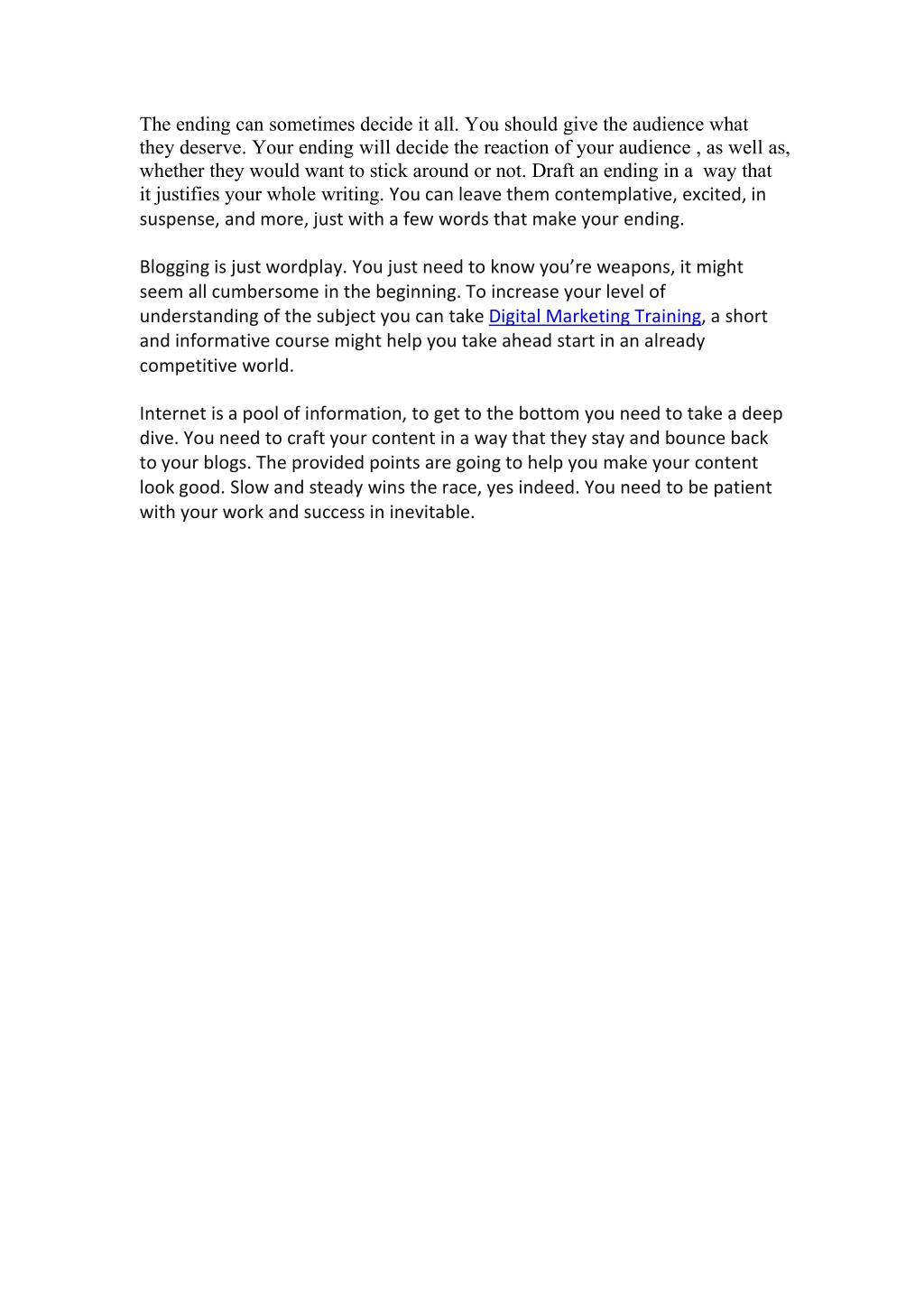 The ending can sometimes decide it all. You should give the audience what they deserve. Your ending will decide the reaction of your audience , as well as, whether they would want to stick around or not. Draft an ending in a  way that it justifies your whole writing. You can leave them contemplative, excited, in suspense, and more, just with a few words that make your ending.

Blogging is just wordplay. You just need to know you're weapons, it might seem all cumbersome in the beginning. To increase your level of understanding of the subject you can take Digital Marketing Training, a short and informative course might help you take ahead start in an already competitive world.

Internet is a pool of information, to get to the bottom you need to take a deep dive. You need to craft your content in a way that they stay and bounce back to your blogs. The provided points are going to help you make your content look good. Slow and steady wins the race, yes indeed. You need to be patient with your work and success in inevitable.